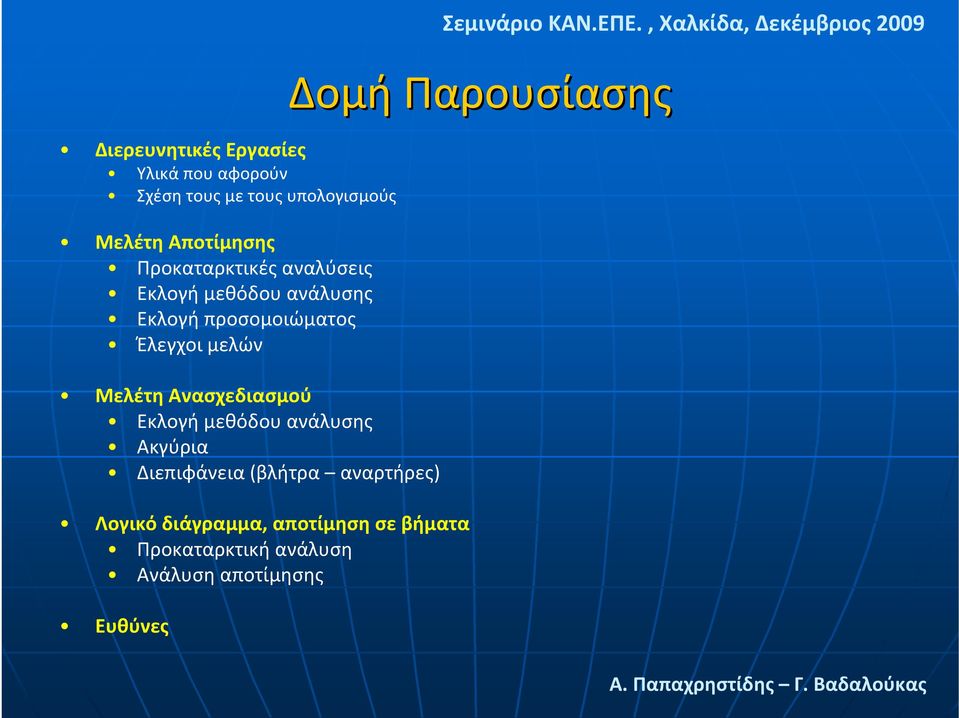 Σεμινάριο ΚΑΝ.ΕΠΕ. , Χαλκίδα, Δεκέμβριος 2009

Δομή Παρουσίασης

• Διερευνητικές Εργασίες
  • Υλικά που αφορούν
  • Σχέση τους με τους υπολογισμούς

• Μελέτη Αποτίμησης
  • Προκαταρκτικές αναλύσεις
  • Εκλογή μεθόδου ανάλυσης
  • Εκλογή προσομοιώματος
  • Έλεγχοι μελών

• Μελέτη Ανασχεδιασμού
  • Εκλογή μεθόδου ανάλυσης
  • Ακγύρια
  • Διεπιφάνεια (βλήτρα – αναρτήρες)

• Λογικό διάγραμμα, αποτίμηση σε βήματα
  • Προκαταρκτική ανάλυση
  • Ανάλυση αποτίμησης

• Ευθύνες

Α. Παπαχρηστίδης – Γ. Βαδαλούκας